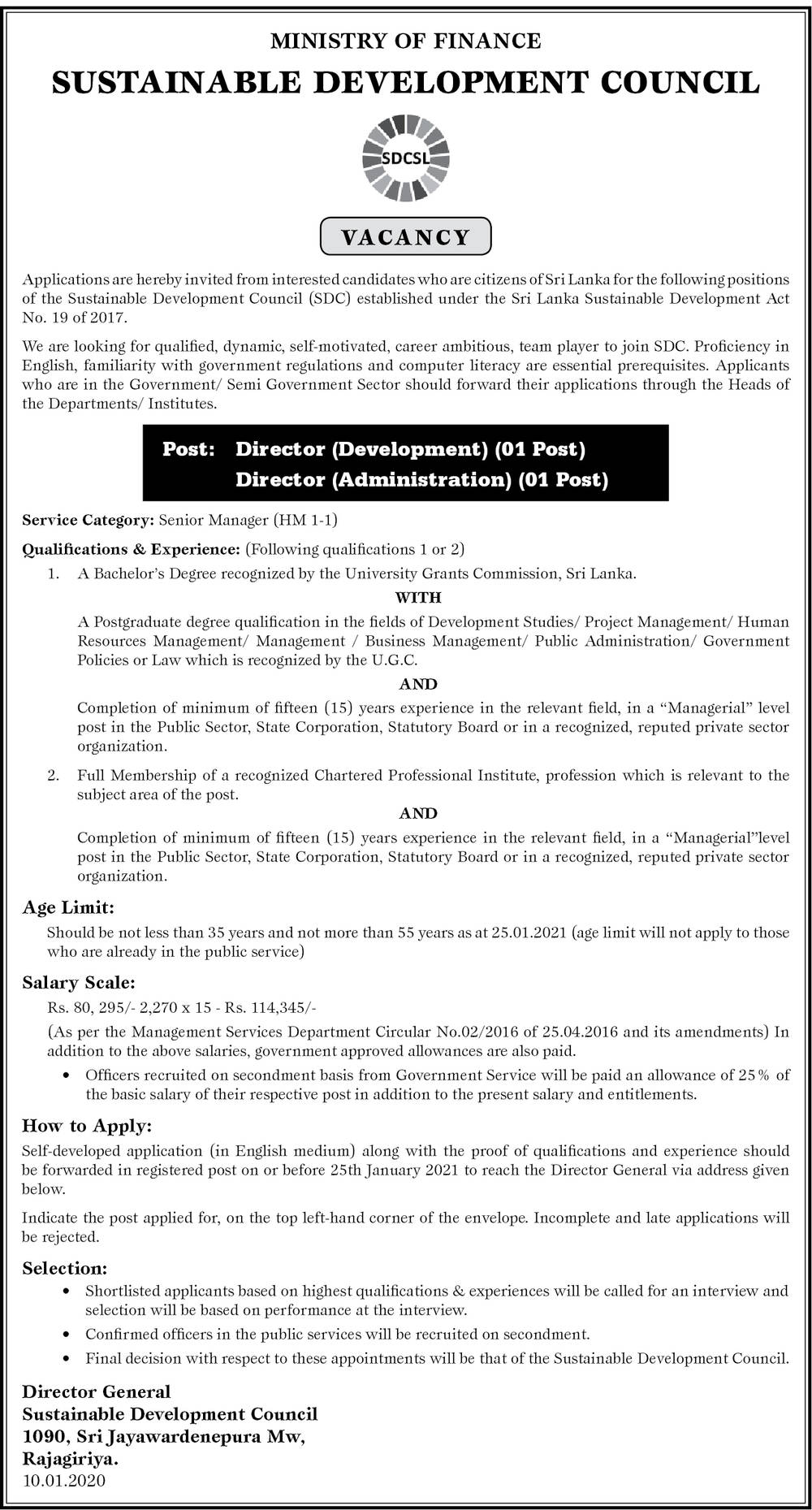 MINISTRY OF FINANCE
SUSTAINABLE DEVELOPMENT COUNCIL

SDCSL

VACANCY

Applications are hereby invited from interested candidates who are citizens of Sri Lanka for the following positions of the Sustainable Development Council (SDC) established under the Sri Lanka Sustainable Development Act No. 19 of 2017.

We are looking for qualified, dynamic, self-motivated, career ambitious, team player to join SDC. Proficiency in English, familiarity with government regulations and computer literacy are essential prerequisites. Applicants who are in the Government/ Semi Government Sector should forward their applications through the Heads of the Departments/ Institutes.

Post: Director (Development) (01 Post)
Director (Administration) (01 Post)

Service Category: Senior Manager (HM 1-1)

Qualifications & Experience: (Following qualifications 1 or 2)

1. A Bachelor's Degree recognized by the University Grants Commission, Sri Lanka.

WITH

A Postgraduate degree qualification in the fields of Development Studies/ Project Management/ Human Resources Management/ Management / Business Management/ Public Administration/ Government Policies or Law which is recognized by the U.G.C.

AND

Completion of minimum of fifteen (15) years experience in the relevant field, in a "Managerial" level post in the Public Sector, State Corporation, Statutory Board or in a recognized, reputed private sector organization.

2. Full Membership of a recognized Chartered Professional Institute, profession which is relevant to the subject area of the post.

AND

Completion of minimum of fifteen (15) years experience in the relevant field, in a "Managerial"level post in the Public Sector, State Corporation, Statutory Board or in a recognized, reputed private sector organization.

Age Limit:
Should be not less than 35 years and not more than 55 years as at 25.01.2021 (age limit will not apply to those who are already in the public service)

Salary Scale:
Rs. 80, 295/- 2,270 x 15 - Rs. 114,345/-

(As per the Management Services Department Circular No.02/2016 of 25.04.2016 and its amendments) In addition to the above salaries, government approved allowances are also paid.

• Officers recruited on secondment basis from Government Service will be paid an allowance of 25% of the basic salary of their respective post in addition to the present salary and entitlements.

How to Apply:
Self-developed application (in English medium) along with the proof of qualifications and experience should be forwarded in registered post on or before 25th January 2021 to reach the Director General via address given below.

Indicate the post applied for, on the top left-hand corner of the envelope. Incomplete and late applications will be rejected.

Selection:
• Shortlisted applicants based on highest qualifications & experiences will be called for an interview and selection will be based on performance at the interview.
• Confirmed officers in the public services will be recruited on secondment.
• Final decision with respect to these appointments will be that of the Sustainable Development Council.

Director General
Sustainable Development Council
1090, Sri Jayawardenepura Mw,
Rajagiriya.
10.01.2020